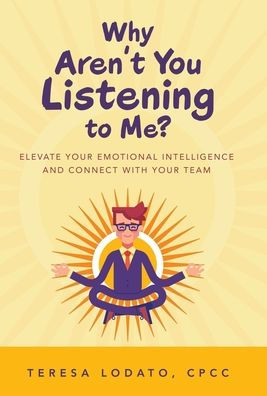 Why Aren't You Listening to Me?

ELEVATE YOUR EMOTIONAL INTELLIGENCE AND CONNECT WITH YOUR TEAM

TERESA LODATO, CPCC